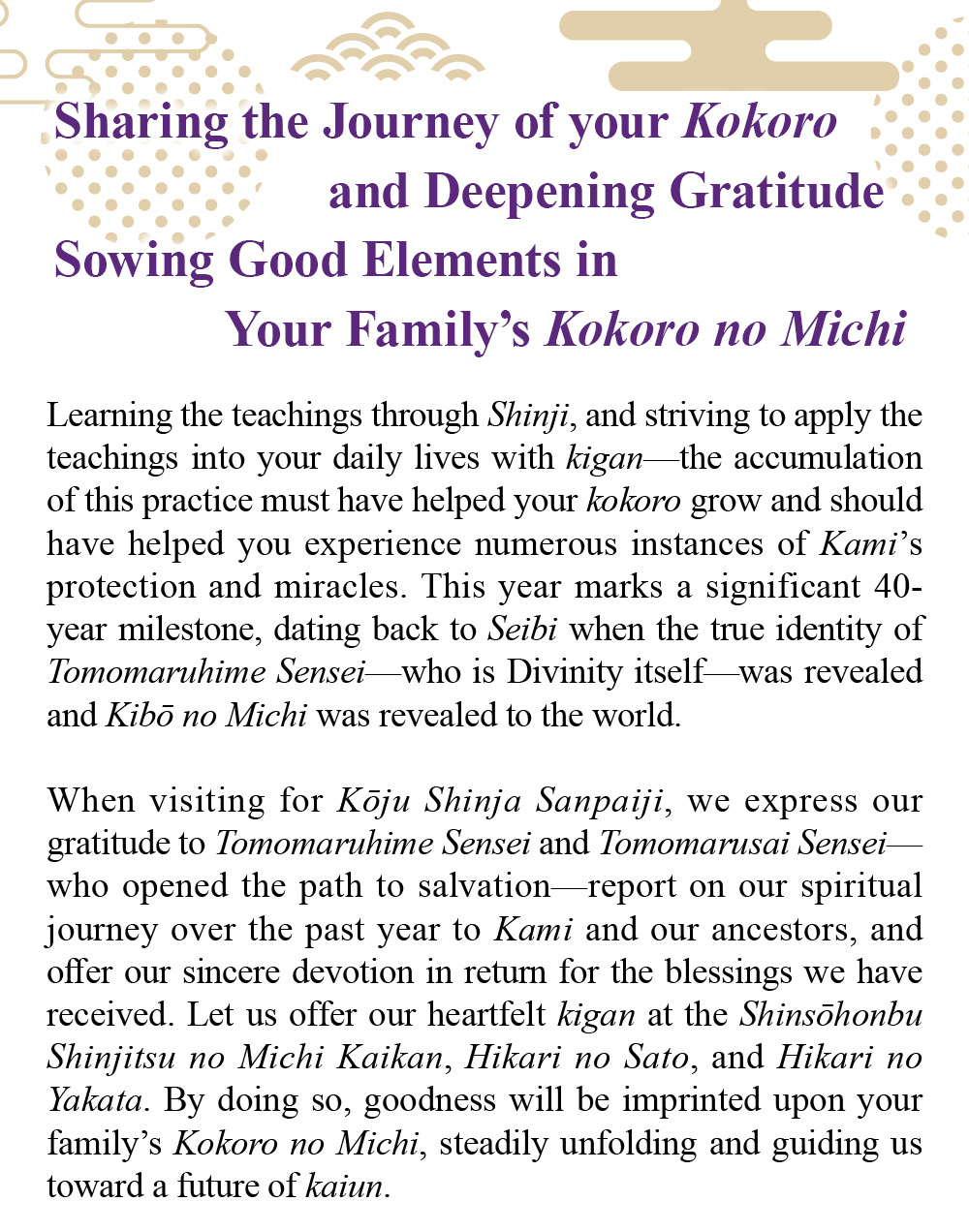 Sharing the Journey of your Kokoro and Deepening Gratitude
Sowing Good Elements in Your Family's Kokoro no Michi

Learning the teachings through Shinji, and striving to apply the teachings into your daily lives with kigan—the accumulation of this practice must have helped your kokoro grow and should have helped you experience numerous instances of Kami's protection and miracles. This year marks a significant 40-year milestone, dating back to Seibi when the true identity of Tomomaruhime Sensei—who is Divinity itself—was revealed and Kibō no Michi was revealed to the world.

When visiting for Kōju Shinja Sanpaiji, we express our gratitude to Tomomaruhime Sensei and Tomomarusai Sensei—who opened the path to salvation—report on our spiritual journey over the past year to Kami and our ancestors, and offer our sincere devotion in return for the blessings we have received. Let us offer our heartfelt kigan at the Shinsōhonbu Shinjitsu no Michi Kaikan, Hikari no Sato, and Hikari no Yakata. By doing so, goodness will be imprinted upon your family's Kokoro no Michi, steadily unfolding and guiding us toward a future of kaiun.